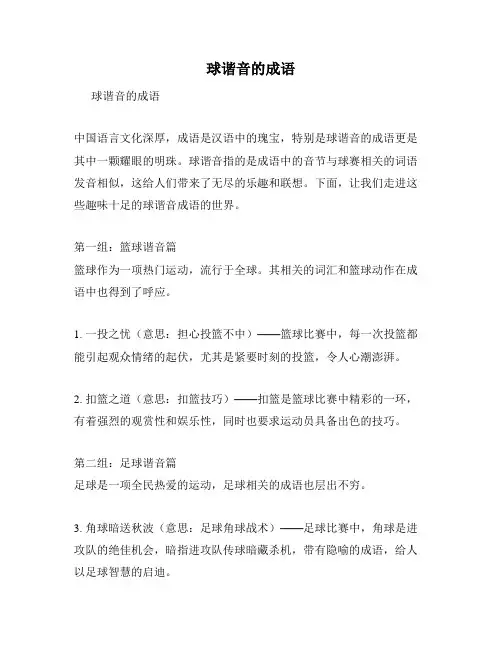 球谐音的成语

球谐音的成语

中国语言文化深厚，成语是汉语中的瑰宝，特别是球谐音的成语更是其中一颗耀眼的明珠。球谐音指的是成语中的音节与球赛相关的词语发音相似，这给人们带来了无尽的乐趣和联想。下面，让我们走进这些趣味十足的球谐音成语的世界。

第一组：篮球谐音篇
篮球作为一项热门运动，流行于全球。其相关的词汇和篮球动作在成语中也得到了呼应。

1. 一投之忧（意思：担心投篮不中）——篮球比赛中，每一次投篮都能引起观众情绪的起伏，尤其是紧要时刻的投篮，令人心潮澎湃。

2. 扣篮之道（意思：扣篮技巧）——扣篮是篮球比赛中精彩的一环，有着强烈的观赏性和娱乐性，同时也要求运动员具备出色的技巧。

第二组：足球谐音篇
足球是一项全民热爱的运动，足球相关的成语也层出不穷。

3. 角球暗送秋波（意思：足球角球战术）——足球比赛中，角球是进攻队的绝佳机会，暗指进攻队传球暗藏杀机，带有隐喻的成语，给人以足球智慧的启迪。